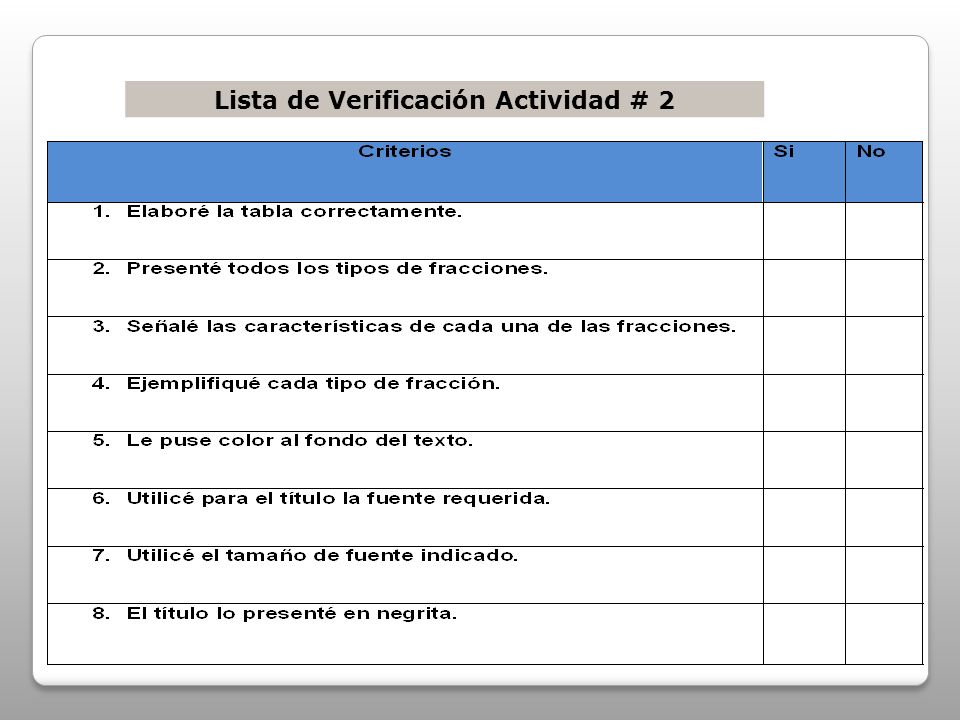 Lista de Verificación Actividad # 2

| Criterios | Si | No |
|---|---|---|
| 1. Elaboré la tabla correctamente. | | |
| 2. Presenté todos los tipos de fracciones. | | |
| 3. Señalé las características de cada una de las fracciones. | | |
| 4. Ejemplifiqué cada tipo de fracción. | | |
| 5. Le puse color al fondo del texto. | | |
| 6. Utilicé para el título la fuente requerida. | | |
| 7. Utilicé el tamaño de fuente indicado. | | |
| 8. El título lo presenté en negrita. | | |